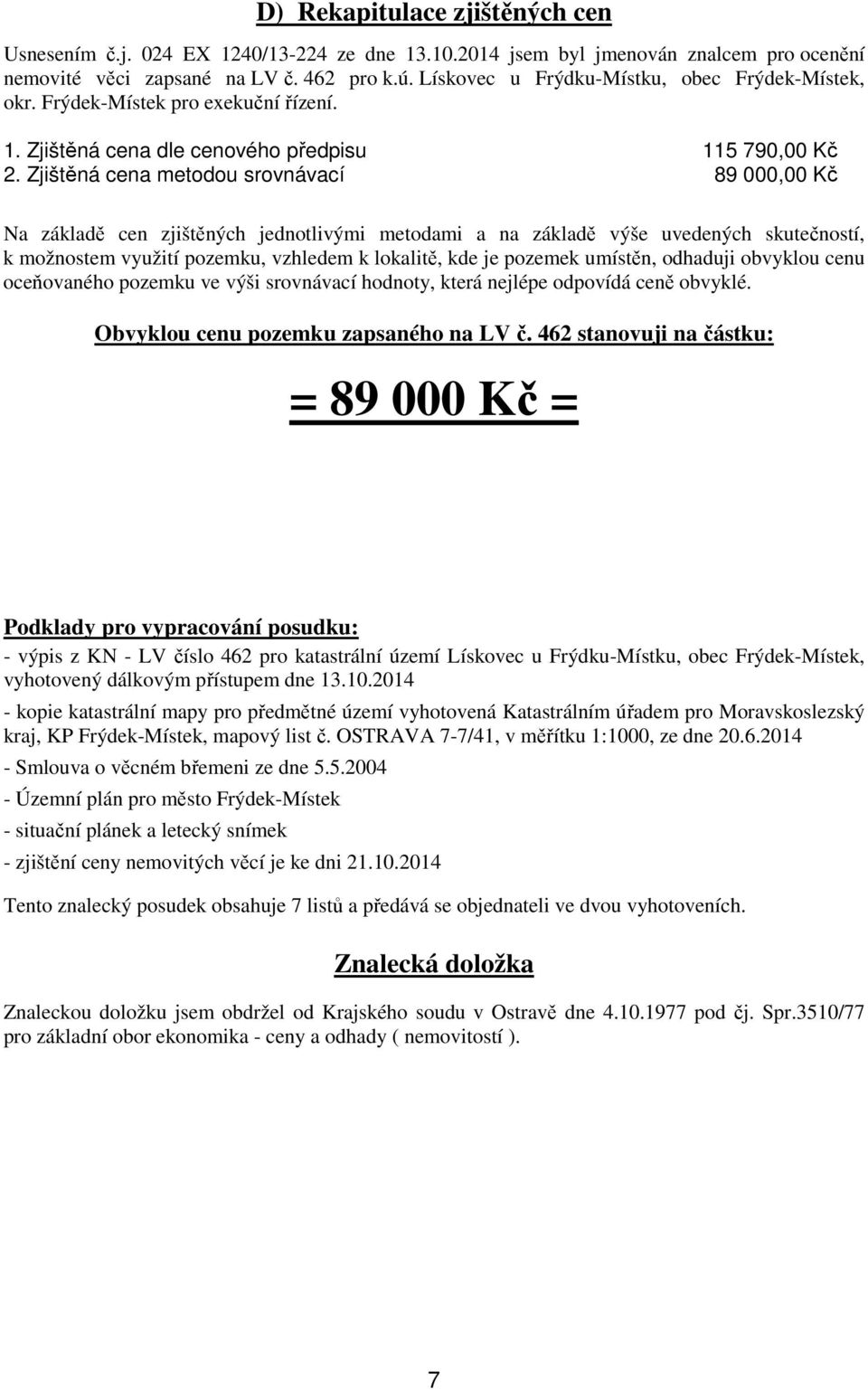 D) Rekapitulace zjištěných cen

Usnesením č.j. 024 EX 1240/13-224 ze dne 13.10.2014 jsem byl jmenován znalcem pro ocenění nemovité věci zapsané na LV č. 462 pro k.ú. Lískovec u Frýdku-Místku, obec Frýdek-Místek, okr. Frýdek-Místek pro exekuční řízení.

1. Zjištěná cena dle cenového předpisu 115 790,00 Kč
2. Zjištěná cena metodou srovnávací 89 000,00 Kč

Na základě cen zjištěných jednotlivými metodami a na základě výše uvedených skutečností, k možnostem využití pozemku, vzhledem k lokalitě, kde je pozemek umístěn, odhaduji obvyklou cenu oceňovaného pozemku ve výši srovnávací hodnoty, která nejlépe odpovídá ceně obvyklé.

Obvyklou cenu pozemku zapsaného na LV č. 462 stanovuji na částku:

= 89 000 Kč =

Podklady pro vypracování posudku:
- výpis z KN - LV číslo 462 pro katastrální území Lískovec u Frýdku-Místku, obec Frýdek-Místek, vyhotovený dálkovým přístupem dne 13.10.2014
- kopie katastrální mapy pro předmětné území vyhotovená Katastrálním úřadem pro Moravskoslezský kraj, KP Frýdek-Místek, mapový list č. OSTRAVA 7-7/41, v měřítku 1:1000, ze dne 20.6.2014
- Smlouva o věcném břemeni ze dne 5.5.2004
- Územní plán pro město Frýdek-Místek
- situační plánek a letecký snímek
- zjištění ceny nemovitých věcí je ke dni 21.10.2014

Tento znalecký posudek obsahuje 7 listů a předává se objednateli ve dvou vyhotoveních.

Znalecká doložka

Znaleckou doložku jsem obdržel od Krajského soudu v Ostravě dne 4.10.1977 pod čj. Spr.3510/77 pro základní obor ekonomika - ceny a odhady ( nemovitostí ).

7